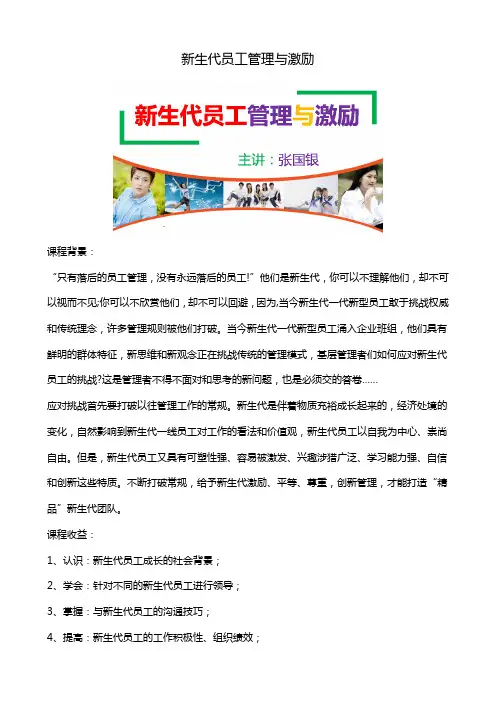 新生代员工管理与激励

新生代员工管理与激励

主讲：张国银

课程背景：

“只有落后的员工管理，没有永远落后的员工!”他们是新生代，你可以不理解他们，却不可以视而不见;你可以不欣赏他们，却不可以回避，因为,当今新生代一代新型员工敢于挑战权威和传统理念，许多管理规则被他们打破。当今新生代一代新型员工涌入企业班组，他们具有鲜明的群体特征，新思维和新观念正在挑战传统的管理模式，基层管理者们如何应对新生代员工的挑战?这是管理者不得不面对和思考的新问题，也是必须交的答卷……

应对挑战首先要打破以往管理工作的常规。新生代是伴着物质充裕成长起来的，经济处境的变化，自然影响到新生代一线员工对工作的看法和价值观，新生代员工以自我为中心、崇尚自由。但是，新生代员工又具有可塑性强、容易被激发、兴趣涉猎广泛、学习能力强、自信和创新这些特质。不断打破常规，给予新生代激励、平等、尊重，创新管理，才能打造“精品”新生代团队。

课程收益：

1、认识：新生代员工成长的社会背景；

2、学会：针对不同的新生代员工进行领导；

3、掌握：与新生代员工的沟通技巧；

4、提高：新生代员工的工作积极性、组织绩效；